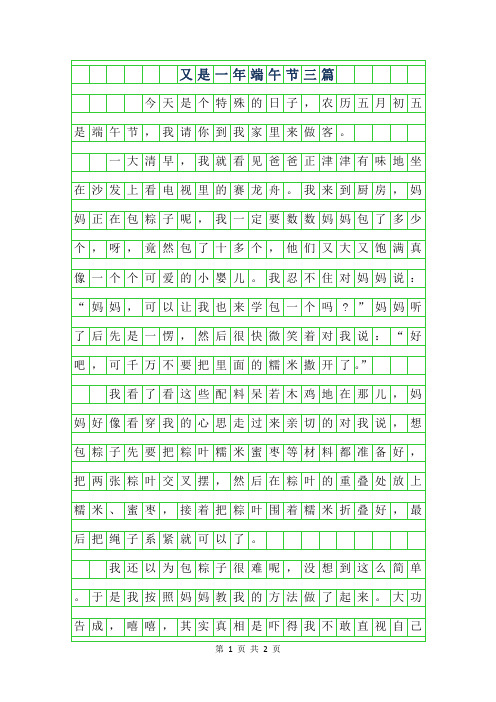 又是一年端午节三篇

今天是个特殊的日子，农历五月初五是端午节，我请你到我家里来做客。

一大清早，我就看见爸爸正津津有味地坐在沙发上看电视里的赛龙舟。我来到厨房，妈妈正在包粽子呢，我一定要数数妈妈包了多少个，呀，竟然包了十多个，他们又大又饱满真像一个个可爱的小婴儿。我忍不住对妈妈说：“妈妈，可以让我也来学包一个吗？”妈妈听了后先是一愣，然后很快微笑着对我说：“好吧，可千万不要把里面的糯米撒开了。”

我看了看这些配料呆若木鸡地在那儿，妈妈好像看穿我的心思走过来亲切的对我说，想包粽子先要把粽叶糯米蜜枣等材料都准备好，把两张粽叶交叉摆，然后在粽叶的重叠处放上糯米、蜜枣，接着把粽叶围着糯米折叠好，最后把绳子系紧就可以了。

我还以为包粽子很难呢，没想到这么简单。于是我按照妈妈教我的方法做了起来。大功告成，嘻嘻，其实真相是吓得我不敢直视自己

第 1 页 共 2 页